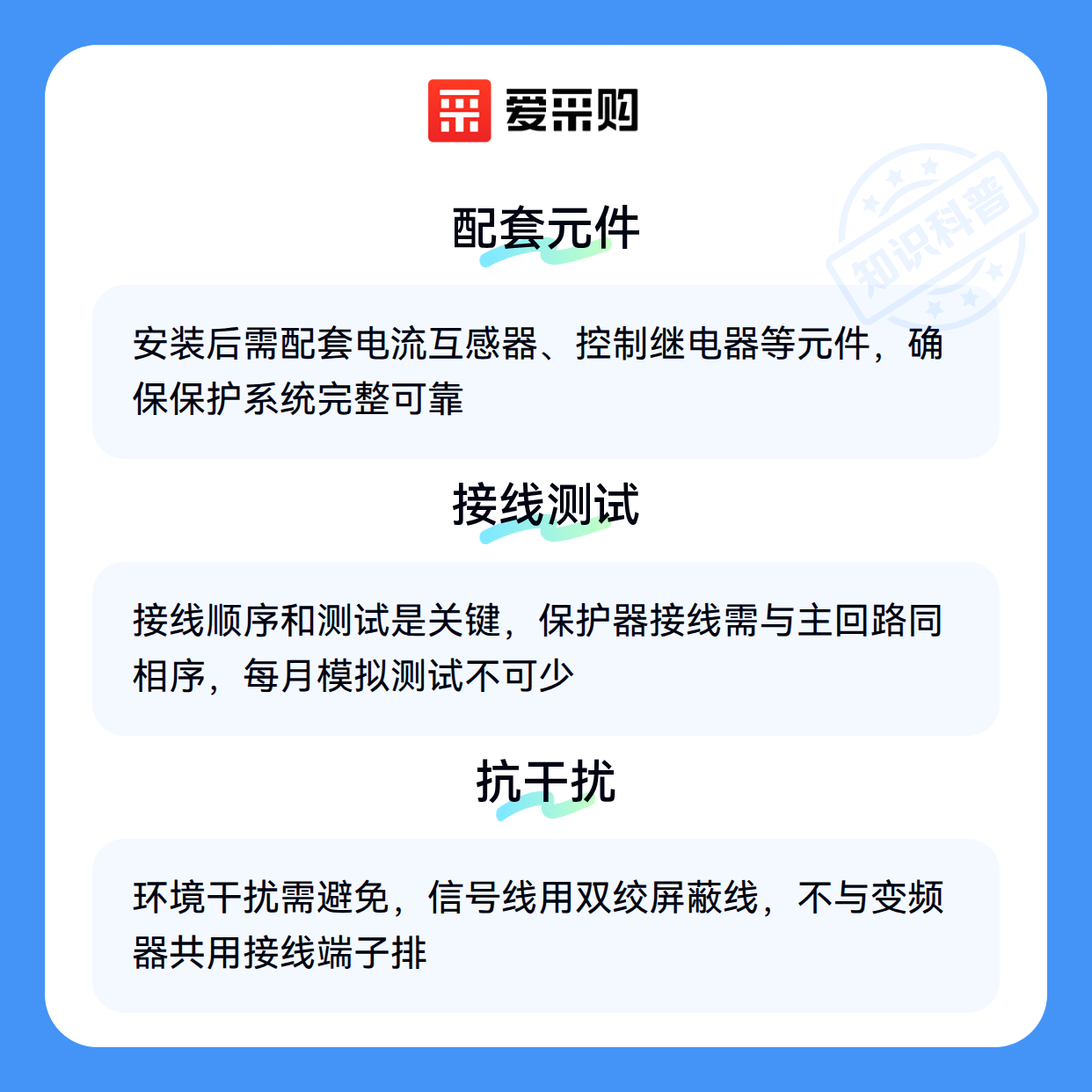 爱采购

配套元件

安装后需配套电流互感器、控制继电器等元件，确保保护系统完整可靠

接线测试

接线顺序和测试是关键，保护器接线需与主回路同相序，每月模拟测试不可少

抗干扰

环境干扰需避免，信号线用双绞屏蔽线，不与变频器共用接线端子排

知识科普